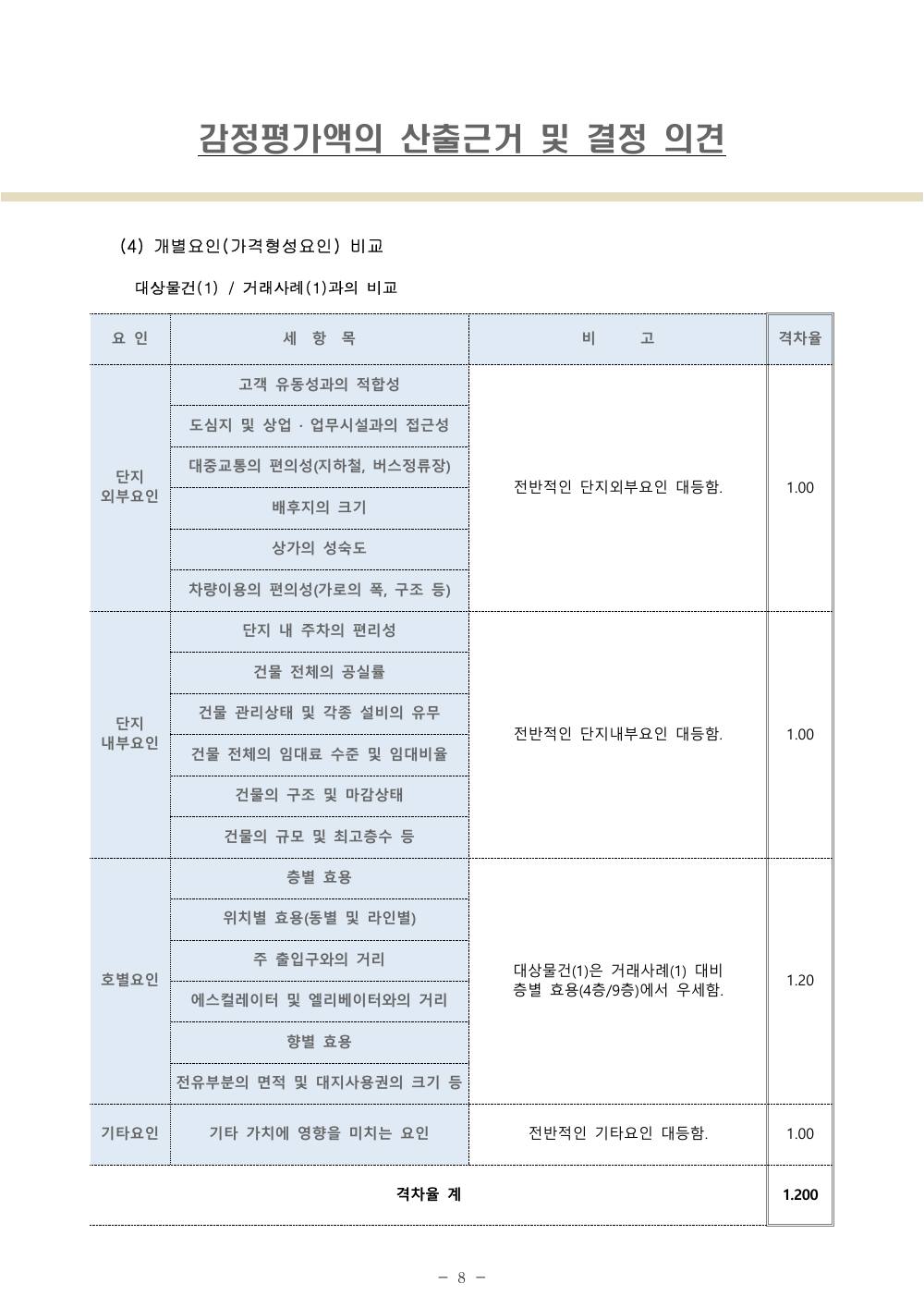 감정평가액의 산출근거 및 결정 의견

(4) 개별요인(가격형성요인) 비교

대상물건(1) / 거래사례(1)과의 비교

| 요 인 | 세 항 목 | 비 고 | 격차율 |
|---|---|---|---|
| 단지 외부요인 | 고객 유동성과의 적합성 | 전반적인 단지외부요인 대등함. | 1.00 |
| | 도심지 및 상업 · 업무시설과의 접근성 | | |
| | 대중교통의 편의성(지하철, 버스정류장) | | |
| | 배후지의 크기 | | |
| | 상가의 성숙도 | | |
| | 차량이용의 편의성(가로의 폭, 구조 등) | | |
| 단지 내부요인 | 단지 내 주차의 편리성 | 전반적인 단지내부요인 대등함. | 1.00 |
| | 건물 전체의 공실률 | | |
| | 건물 관리상태 및 각종 설비의 유무 | | |
| | 건물 전체의 임대료 수준 및 임대비율 | | |
| | 건물의 구조 및 마감상태 | | |
| | 건물의 규모 및 최고층수 등 | | |
| 호별요인 | 층별 효용 | 대상물건(1)은 거래사례(1) 대비 층별 효용(4층/9층)에서 우세함. | 1.20 |
| | 위치별 효용(동별 및 라인별) | | |
| | 주 출입구와의 거리 | | |
| | 에스컬레이터 및 엘리베이터와의 거리 | | |
| | 향별 효용 | | |
| | 전유부분의 면적 및 대지사용권의 크기 등 | | |
| 기타요인 | 기타 가치에 영향을 미치는 요인 | 전반적인 기타요인 대등함. | 1.00 |
| 격차율 계 | | | 1.200 |

- 8 -